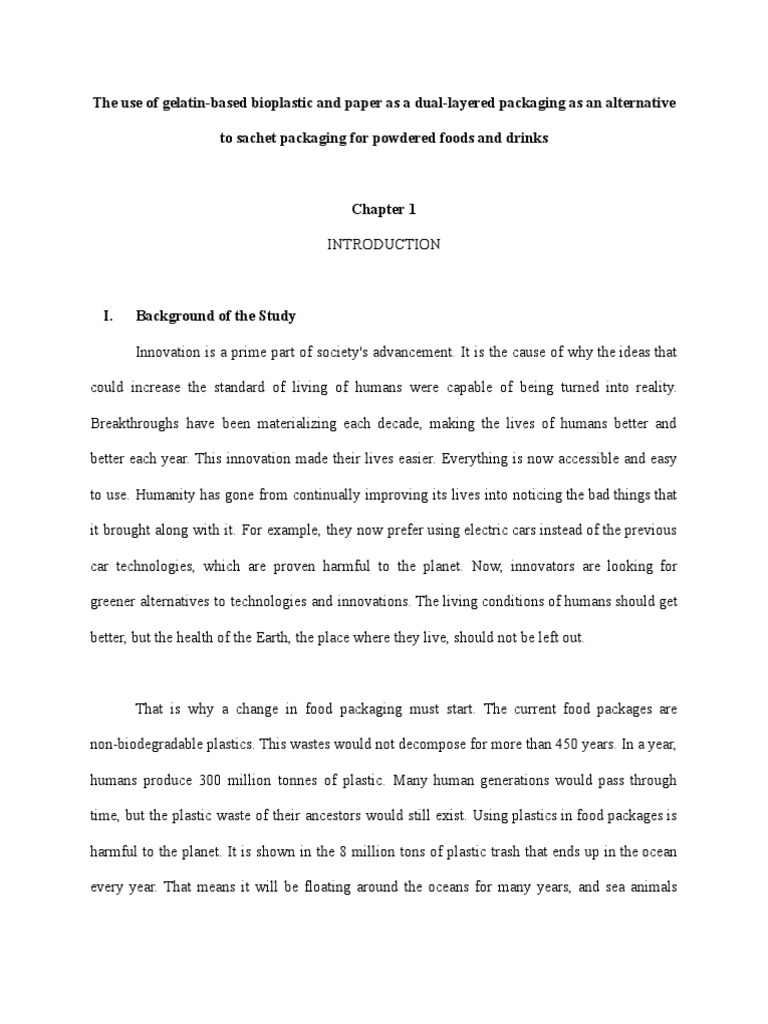 The use of gelatin-based bioplastic and paper as a dual-layered packaging as an alternative to sachet packaging for powdered foods and drinks

Chapter 1

INTRODUCTION

I. Background of the Study

Innovation is a prime part of society's advancement. It is the cause of why the ideas that could increase the standard of living of humans were capable of being turned into reality. Breakthroughs have been materializing each decade, making the lives of humans better and better each year. This innovation made their lives easier. Everything is now accessible and easy to use. Humanity has gone from continually improving its lives into noticing the bad things that it brought along with it. For example, they now prefer using electric cars instead of the previous car technologies, which are proven harmful to the planet. Now, innovators are looking for greener alternatives to technologies and innovations. The living conditions of humans should get better, but the health of the Earth, the place where they live, should not be left out.

That is why a change in food packaging must start. The current food packages are non-biodegradable plastics. This wastes would not decompose for more than 450 years. In a year, humans produce 300 million tonnes of plastic. Many human generations would pass through time, but the plastic waste of their ancestors would still exist. Using plastics in food packages is harmful to the planet. It is shown in the 8 million tons of plastic trash that ends up in the ocean every year. That means it will be floating around the oceans for many years, and sea animals